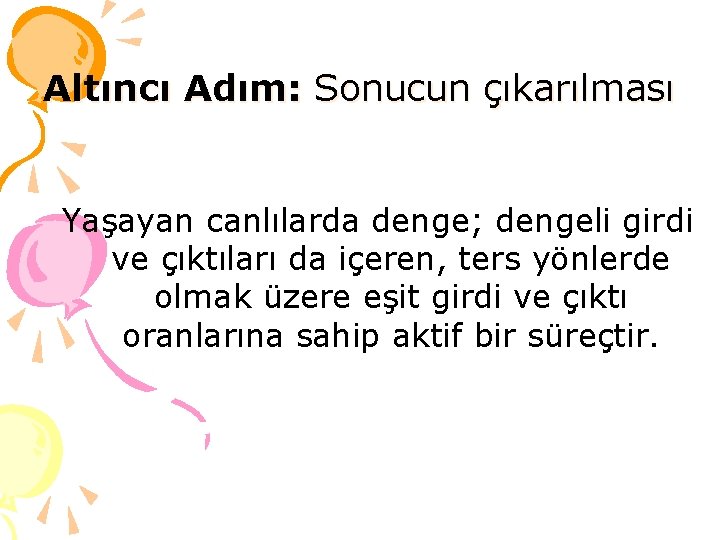 Altıncı Adım: Sonucun çıkarılması

Yaşayan canlılarda denge; dengeli girdi ve çıktıları da içeren, ters yönlerde olmak üzere eşit girdi ve çıktı oranlarına sahip aktif bir süreçtir.